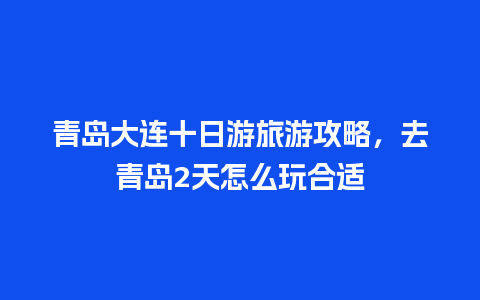 青岛大连十日游旅游攻略，去青岛2天怎么玩合适